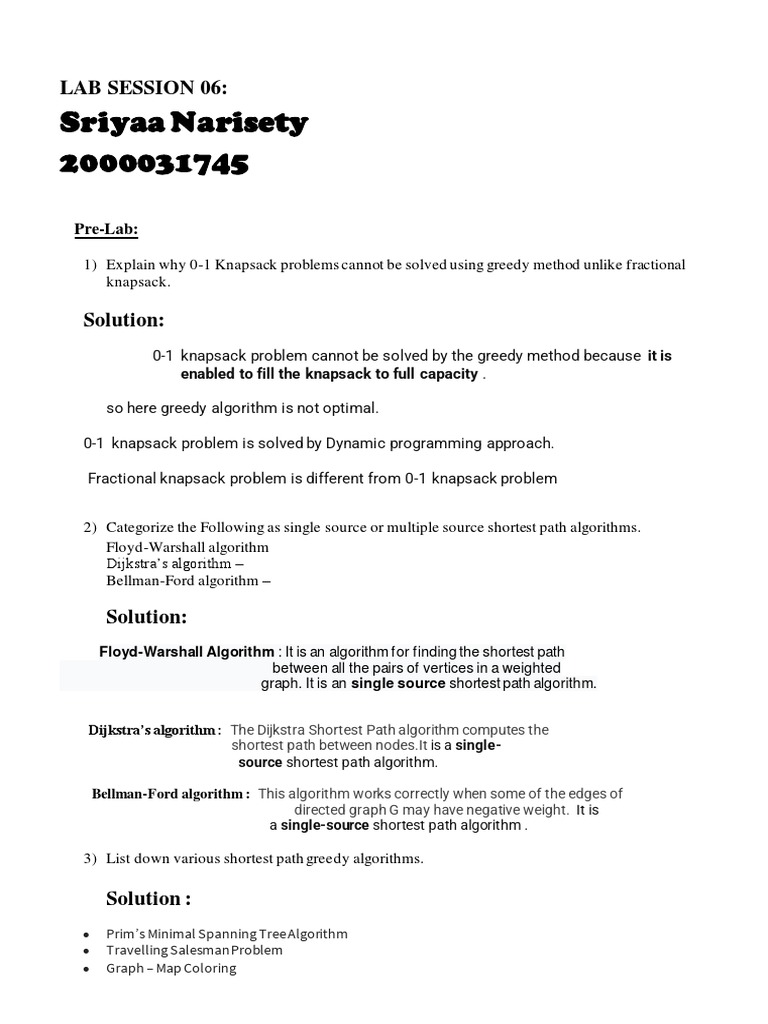 LAB SESSION 06:

Sriyaa Narisety

2000031745

Pre-Lab:

1) Explain why 0-1 Knapsack problems cannot be solved using greedy method unlike fractional knapsack.

Solution:

0-1 knapsack problem cannot be solved by the greedy method because it is enabled to fill the knapsack to full capacity .

so here greedy algorithm is not optimal.

0-1 knapsack problem is solved by Dynamic programming approach.

Fractional knapsack problem is different from 0-1 knapsack problem

2) Categorize the Following as single source or multiple source shortest path algorithms.
Floyd-Warshall algorithm
Dijkstra's algorithm –
Bellman-Ford algorithm –

Solution:

Floyd-Warshall Algorithm : It is an algorithm for finding the shortest path between all the pairs of vertices in a weighted graph. It is an single source shortest path algorithm.

Dijkstra's algorithm : The Dijkstra Shortest Path algorithm computes the shortest path between nodes.It is a single-source shortest path algorithm.

Bellman-Ford algorithm : This algorithm works correctly when some of the edges of directed graph G may have negative weight. It is a single-source shortest path algorithm .

3) List down various shortest path greedy algorithms.

Solution :

• Prim's Minimal Spanning Tree Algorithm
• Travelling Salesman Problem
• Graph – Map Coloring